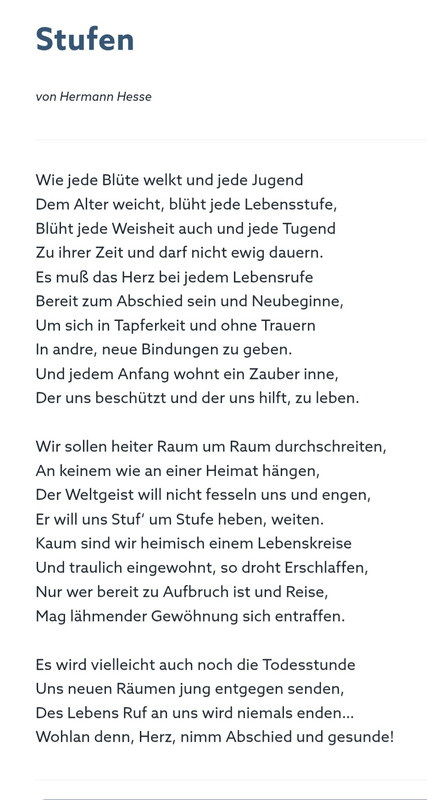 Stufen

von Hermann Hesse

Wie jede Blüte welkt und jede Jugend
Dem Alter weicht, blüht jede Lebensstufe,
Blüht jede Weisheit auch und jede Tugend
Zu ihrer Zeit und darf nicht ewig dauern.
Es muß das Herz bei jedem Lebensrufe
Bereit zum Abschied sein und Neubeginne,
Um sich in Tapferkeit und ohne Trauern
In andre, neue Bindungen zu geben.
Und jedem Anfang wohnt ein Zauber inne,
Der uns beschützt und der uns hilft, zu leben.

Wir sollen heiter Raum um Raum durchschreiten,
An keinem wie an einer Heimat hängen,
Der Weltgeist will nicht fesseln uns und engen,
Er will uns Stuf' um Stufe heben, weiten.
Kaum sind wir heimisch einem Lebenskreise
Und traulich eingewohnt, so droht Erschlaffen,
Nur wer bereit zu Aufbruch ist und Reise,
Mag lähmender Gewöhnung sich entraffen.

Es wird vielleicht auch noch die Todesstunde
Uns neuen Räumen jung entgegen senden,
Des Lebens Ruf an uns wird niemals enden...
Wohlan denn, Herz, nimm Abschied und gesunde!